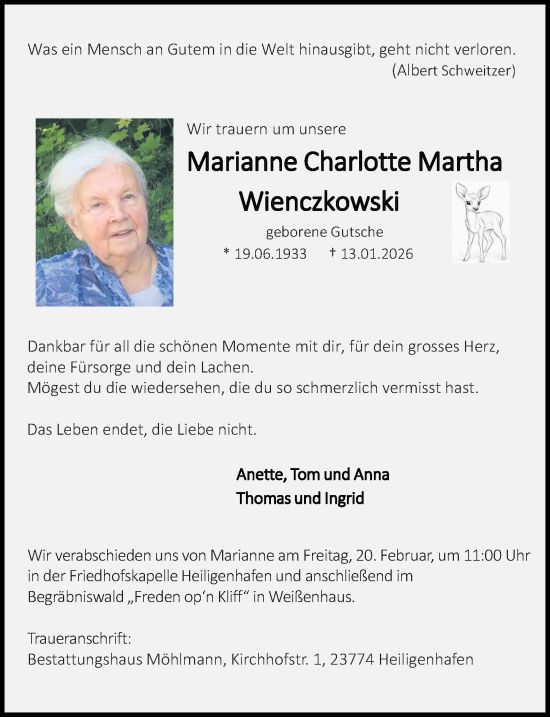 Was ein Mensch an Gutem in die Welt hinausgibt, geht nicht verloren.
(Albert Schweitzer)

Wir trauern um unsere

Marianne Charlotte Martha Wienczkowski

geborene Gutsche

* 19.06.1933 † 13.01.2026

Dankbar für all die schönen Momente mit dir, für dein grosses Herz, deine Fürsorge und dein Lachen.
Mögest du die wiedersehen, die du so schmerzlich vermisst hast.

Das Leben endet, die Liebe nicht.

Anette, Tom und Anna
Thomas und Ingrid

Wir verabschieden uns von Marianne am Freitag, 20. Februar, um 11:00 Uhr in der Friedhofskapelle Heiligenhafen und anschließend im Begräbniswald „Freden op'n Kliff" in Weißenhaus.

Traueranschrift:
Bestattungshaus Möhlmann, Kirchhofstr. 1, 23774 Heiligenhafen